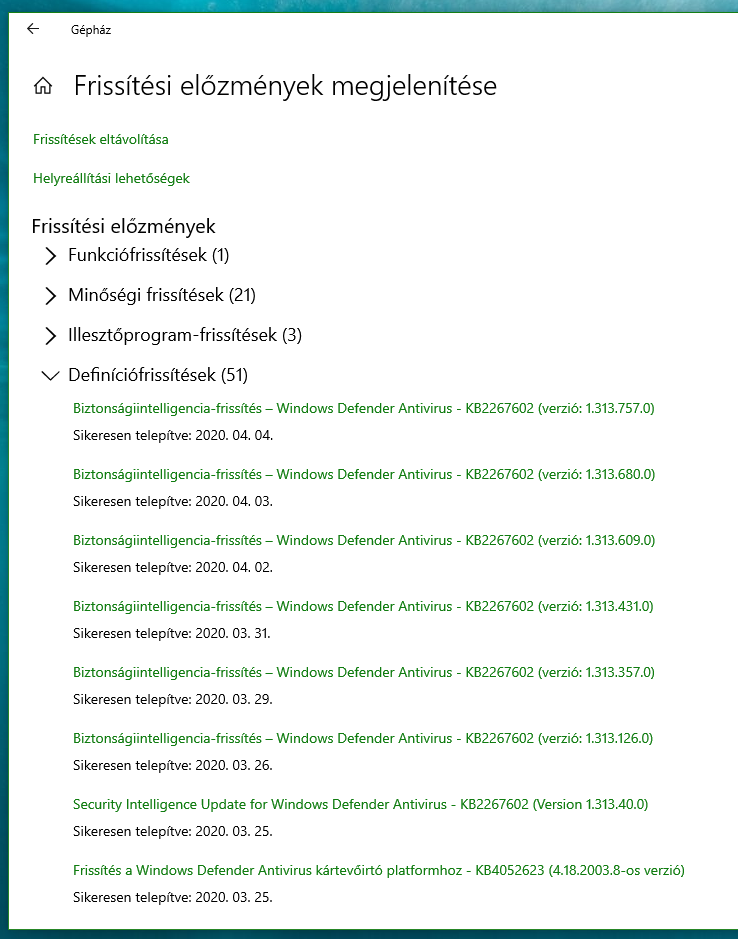 Gépház

Frissítési előzmények megjelenítése

Frissítések eltávolítása

Helyreállítási lehetőségek

Frissítési előzmények

Funkciófrissítések (1)

Minőségi frissítések (21)

Illesztőprogram-frissítések (3)

Definíciófrissítések (51)

Biztonságiintelligencia-frissítés – Windows Defender Antivirus - KB2267602 (verzió: 1.313.757.0)
Sikeresen telepítve: 2020. 04. 04.

Biztonságiintelligencia-frissítés – Windows Defender Antivirus - KB2267602 (verzió: 1.313.680.0)
Sikeresen telepítve: 2020. 04. 03.

Biztonságiintelligencia-frissítés – Windows Defender Antivirus - KB2267602 (verzió: 1.313.609.0)
Sikeresen telepítve: 2020. 04. 02.

Biztonságiintelligencia-frissítés – Windows Defender Antivirus - KB2267602 (verzió: 1.313.431.0)
Sikeresen telepítve: 2020. 03. 31.

Biztonságiintelligencia-frissítés – Windows Defender Antivirus - KB2267602 (verzió: 1.313.357.0)
Sikeresen telepítve: 2020. 03. 29.

Biztonságiintelligencia-frissítés – Windows Defender Antivirus - KB2267602 (verzió: 1.313.126.0)
Sikeresen telepítve: 2020. 03. 26.

Security Intelligence Update for Windows Defender Antivirus - KB2267602 (Version 1.313.40.0)
Sikeresen telepítve: 2020. 03. 25.

Frissítés a Windows Defender Antivirus kártevőirtó platformhoz - KB4052623 (4.18.2003.8-os verzió)
Sikeresen telepítve: 2020. 03. 25.